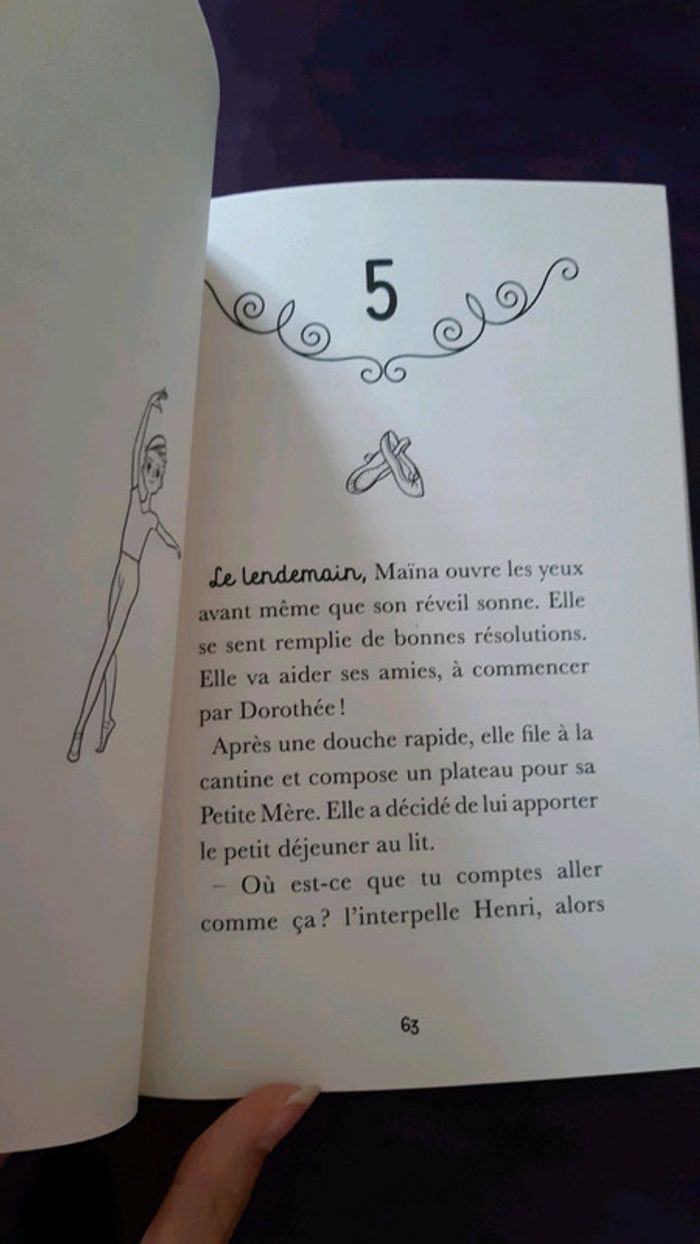 5

Le lendemain, Maïna ouvre les yeux avant même que son réveil sonne. Elle se sent remplie de bonnes résolutions. Elle va aider ses amies, à commencer par Dorothée !

Après une douche rapide, elle file à la cantine et compose un plateau pour sa Petite Mère. Elle a décidé de lui apporter le petit déjeuner au lit.

– Où est-ce que tu comptes aller comme ça ? l'interpelle Henri, alors

63